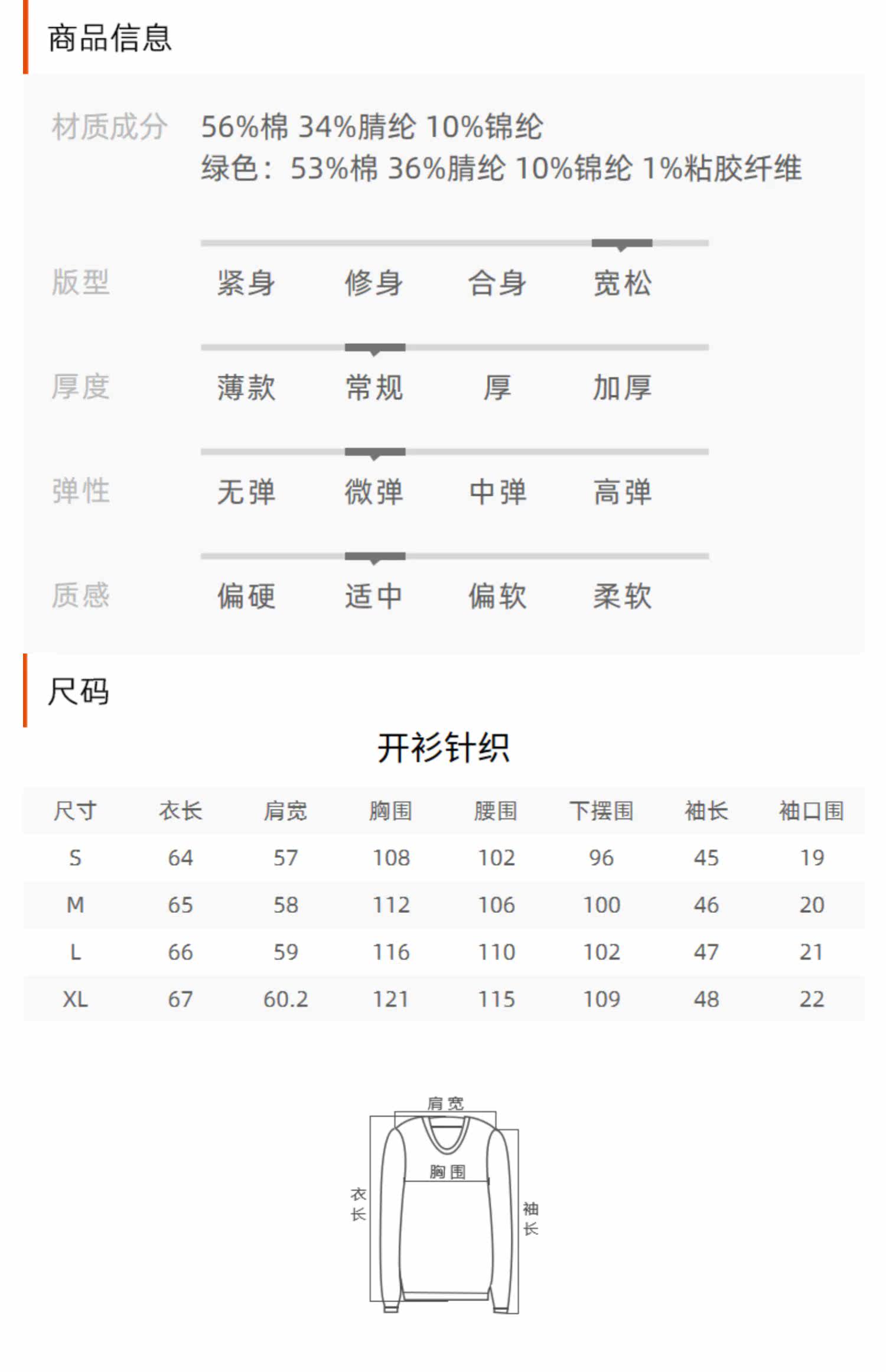 商品信息

材质成分 56%棉 34%腈纶 10%锦纶
绿色：53%棉 36%腈纶 10%锦纶 1%粘胶纤维

版型 紧身 修身 合身 宽松

厚度 薄款 常规 厚 加厚

弹性 无弹 微弹 中弹 高弹

质感 偏硬 适中 偏软 柔软

尺码

开衫针织

| 尺寸 | 衣长 | 肩宽 | 胸围 | 腰围 | 下摆围 | 袖长 | 袖口围 |
|---|---|---|---|---|---|---|---|
| S | 64 | 57 | 108 | 102 | 96 | 45 | 19 |
| M | 65 | 58 | 112 | 106 | 100 | 46 | 20 |
| L | 66 | 59 | 116 | 110 | 102 | 47 | 21 |
| XL | 67 | 60.2 | 121 | 115 | 109 | 48 | 22 |

肩宽
胸围
衣长
袖长